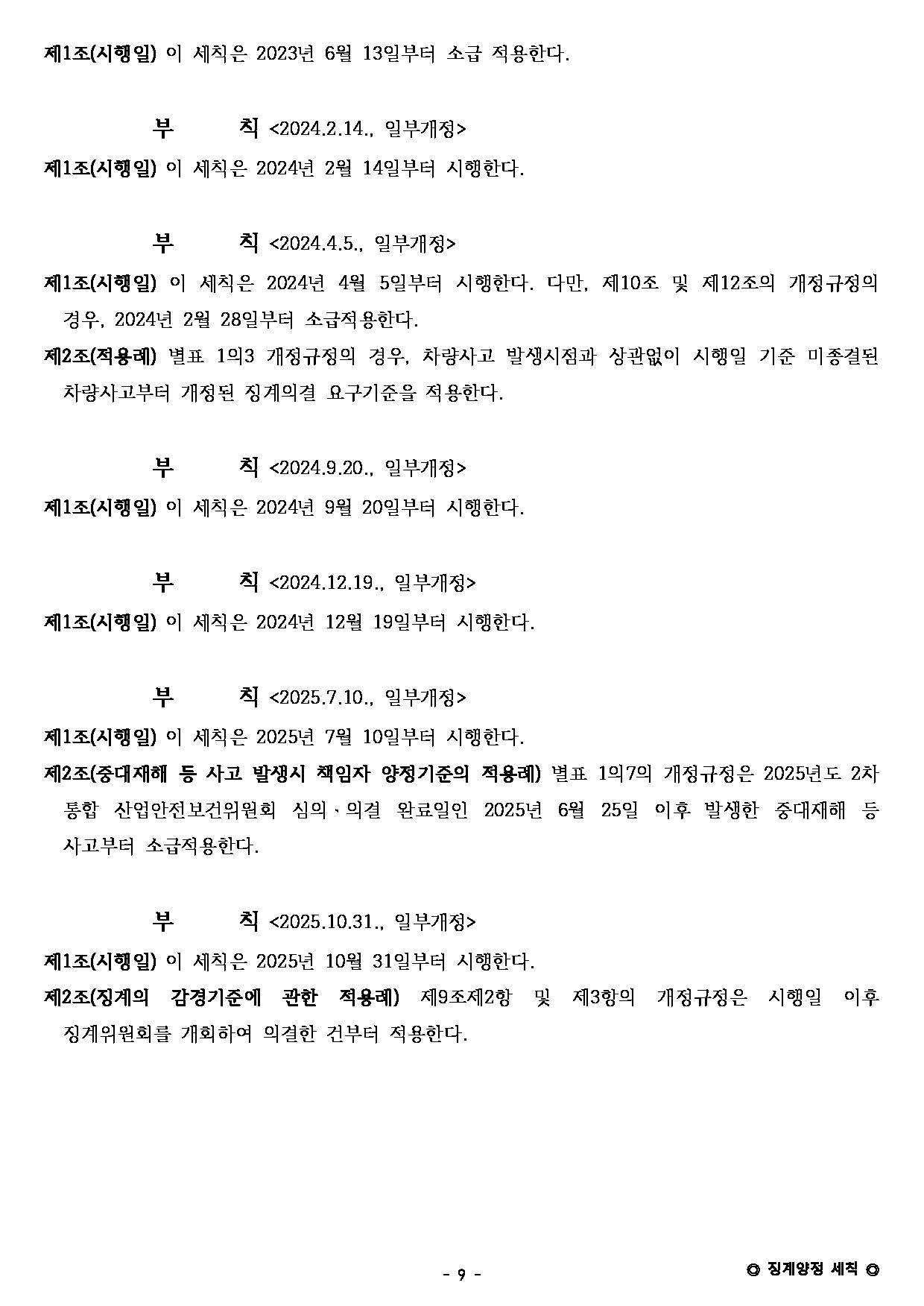 제1조(시행일) 이 세칙은 2023년 6월 13일부터 소급 적용한다.

부　　칙 <2024.2.14., 일부개정>

제1조(시행일) 이 세칙은 2024년 2월 14일부터 시행한다.

부　　칙 <2024.4.5., 일부개정>

제1조(시행일) 이 세칙은 2024년 4월 5일부터 시행한다. 다만, 제10조 및 제12조의 개정규정의 경우, 2024년 2월 28일부터 소급적용한다.

제2조(적용례) 별표 1의3 개정규정의 경우, 차량사고 발생시점과 상관없이 시행일 기준 미종결된 차량사고부터 개정된 징계의결 요구기준을 적용한다.

부　　칙 <2024.9.20., 일부개정>

제1조(시행일) 이 세칙은 2024년 9월 20일부터 시행한다.

부　　칙 <2024.12.19., 일부개정>

제1조(시행일) 이 세칙은 2024년 12월 19일부터 시행한다.

부　　칙 <2025.7.10., 일부개정>

제1조(시행일) 이 세칙은 2025년 7월 10일부터 시행한다.

제2조(중대재해 등 사고 발생시 책임자 양정기준의 적용례) 별표 1의7의 개정규정은 2025년도 2차 통합 산업안전보건위원회 심의·의결 완료일인 2025년 6월 25일 이후 발생한 중대재해 등 사고부터 소급적용한다.

부　　칙 <2025.10.31., 일부개정>

제1조(시행일) 이 세칙은 2025년 10월 31일부터 시행한다.

제2조(징계의 감경기준에 관한 적용례) 제9조제2항 및 제3항의 개정규정은 시행일 이후 징계위원회를 개회하여 의결한 건부터 적용한다.

- 9 -

◎ 징계양정 세칙 ◎